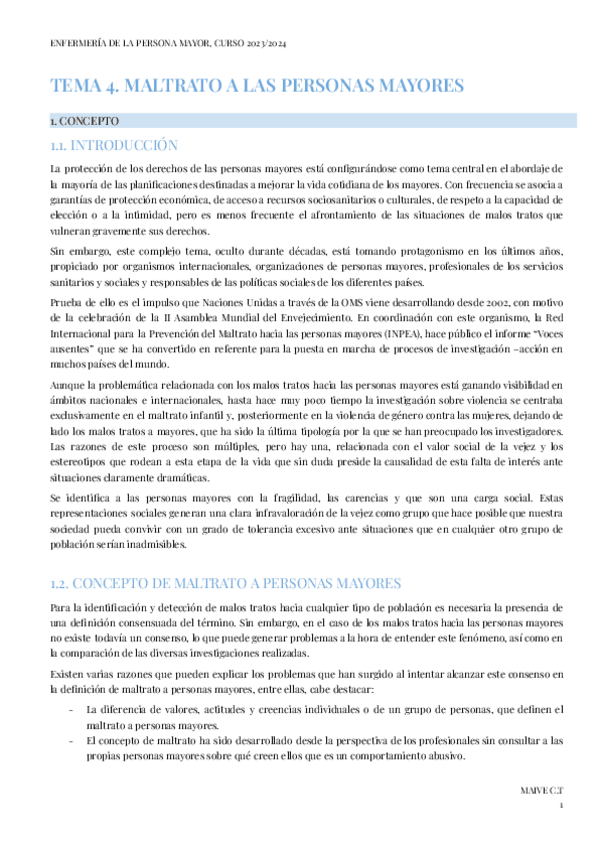 ENFERMERÍA DE LA PERSONA MAYOR, CURSO 2023/2024

TEMA 4. MALTRATO A LAS PERSONAS MAYORES

1. CONCEPTO

1.1. INTRODUCCIÓN

La protección de los derechos de las personas mayores está configurándose como tema central en el abordaje de la mayoría de las planificaciones destinadas a mejorar la vida cotidiana de los mayores. Con frecuencia se asocia a garantías de protección económica, de acceso a recursos sociosanitarios o culturales, de respeto a la capacidad de elección o a la intimidad, pero es menos frecuente el afrontamiento de las situaciones de malos tratos que vulneran gravemente sus derechos.

Sin embargo, este complejo tema, oculto durante décadas, está tomando protagonismo en los últimos años, propiciado por organismos internacionales, organizaciones de personas mayores, profesionales de los servicios sanitarios y sociales y responsables de las políticas sociales de los diferentes países.

Prueba de ello es el impulso que Naciones Unidas a través de la OMS viene desarrollando desde 2002, con motivo de la celebración de la II Asamblea Mundial del Envejecimiento. En coordinación con este organismo, la Red Internacional para la Prevención del Maltrato hacia las personas mayores (INPEA), hace público el informe "Voces ausentes" que se ha convertido en referente para la puesta en marcha de procesos de investigación –acción en muchos países del mundo.

Aunque la problemática relacionada con los malos tratos hacia las personas mayores está ganando visibilidad en ámbitos nacionales e internacionales, hasta hace muy poco tiempo la investigación sobre violencia se centraba exclusivamente en el maltrato infantil y, posteriormente en la violencia de género contra las mujeres, dejando de lado los malos tratos a mayores, que ha sido la última tipología por la que se han preocupado los investigadores. Las razones de este proceso son múltiples, pero hay una, relacionada con el valor social de la vejez y los estereotipos que rodean a esta etapa de la vida que sin duda preside la causalidad de esta falta de interés ante situaciones claramente dramáticas.

Se identifica a las personas mayores con la fragilidad, las carencias y que son una carga social. Estas representaciones sociales generan una clara infravaloración de la vejez como grupo que hace posible que nuestra sociedad pueda convivir con un grado de tolerancia excesivo ante situaciones que en cualquier otro grupo de población serían inadmisibles.

1.2. CONCEPTO DE MALTRATO A PERSONAS MAYORES

Para la identificación y detección de malos tratos hacia cualquier tipo de población es necesaria la presencia de una definición consensuada del término. Sin embargo, en el caso de los malos tratos hacia las personas mayores no existe todavía un consenso, lo que puede generar problemas a la hora de entender este fenómeno, así como en la comparación de las diversas investigaciones realizadas.

Existen varias razones que pueden explicar los problemas que han surgido al intentar alcanzar este consenso en la definición de maltrato a personas mayores, entre ellas, cabe destacar:

- La diferencia de valores, actitudes y creencias individuales o de un grupo de personas, que definen el maltrato a personas mayores.
- El concepto de maltrato ha sido desarrollado desde la perspectiva de los profesionales sin consultar a las propias personas mayores sobre qué creen ellos que es un comportamiento abusivo.

MAIVE C.T
1